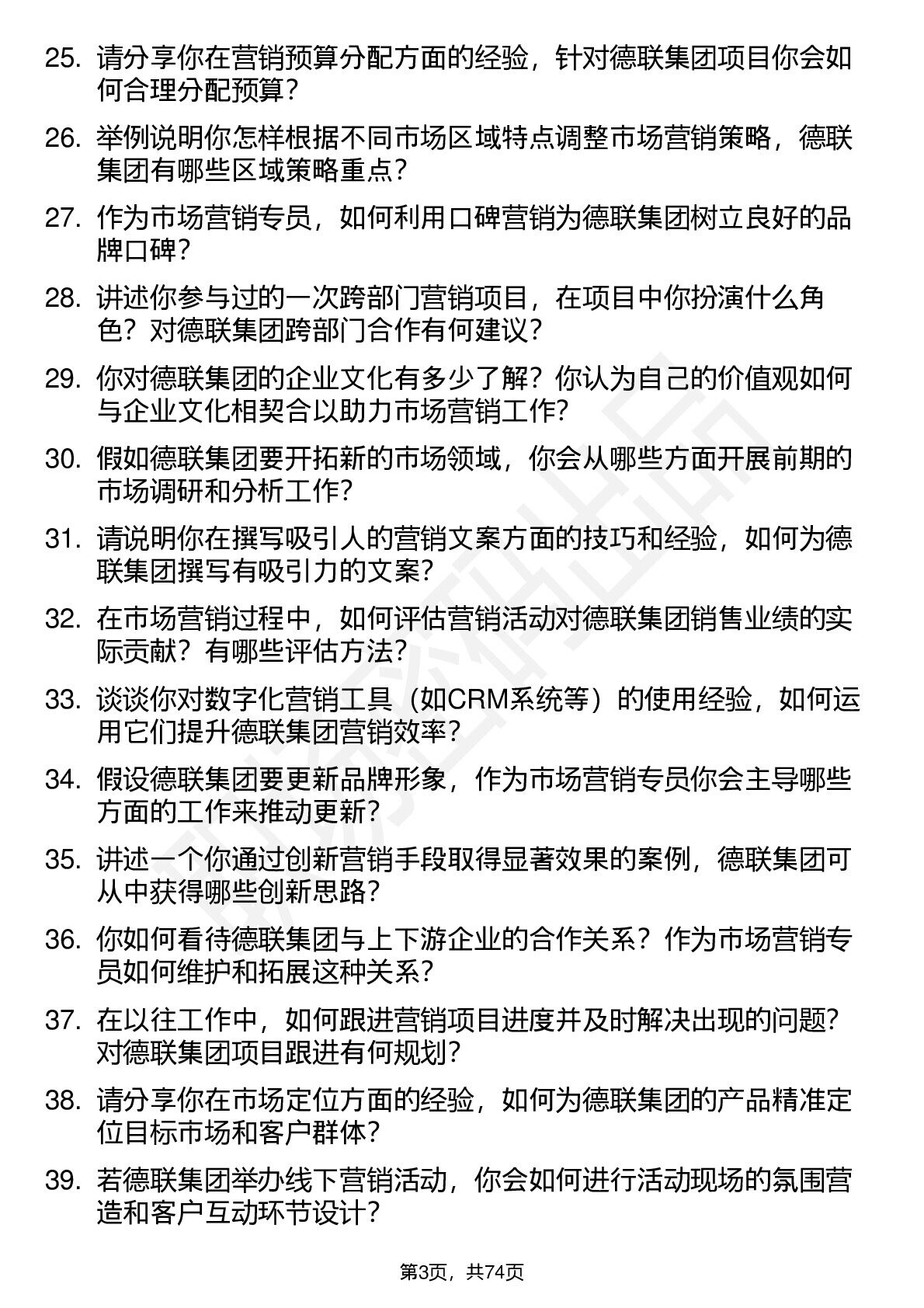 25. 请分享你在营销预算分配方面的经验，针对德联集团项目你会如何合理分配预算？

26. 举例说明你怎样根据不同市场区域特点调整市场营销策略，德联集团有哪些区域策略重点？

27. 作为市场营销专员，如何利用口碑营销为德联集团树立良好的品牌口碑？

28. 讲述你参与过的一次跨部门营销项目，在项目中你扮演什么角色？对德联集团跨部门合作有何建议？

29. 你对德联集团的企业文化有多少了解？你认为自己的价值观如何与企业文化相契合以助力市场营销工作？

30. 假如德联集团要开拓新的市场领域，你会从哪些方面开展前期的市场调研和分析工作？

31. 请说明你在撰写吸引人的营销文案方面的技巧和经验，如何为德联集团撰写有吸引力的文案？

32. 在市场营销过程中，如何评估营销活动对德联集团销售业绩的实际贡献？有哪些评估方法？

33. 谈谈你对数字化营销工具（如CRM系统等）的使用经验，如何运用它们提升德联集团营销效率？

34. 假设德联集团要更新品牌形象，作为市场营销专员你会主导哪些方面的工作来推动更新？

35. 讲述一个你通过创新营销手段取得显著效果的案例，德联集团可从中获得哪些创新思路？

36. 你如何看待德联集团与上下游企业的合作关系？作为市场营销专员如何维护和拓展这种关系？

37. 在以往工作中，如何跟进营销项目进度并及时解决出现的问题？对德联集团项目跟进有何规划？

38. 请分享你在市场定位方面的经验，如何为德联集团的产品精准定位目标市场和客户群体？

39. 若德联集团举办线下营销活动，你会如何进行活动现场的氛围营造和客户互动环节设计？

第3页，共74页